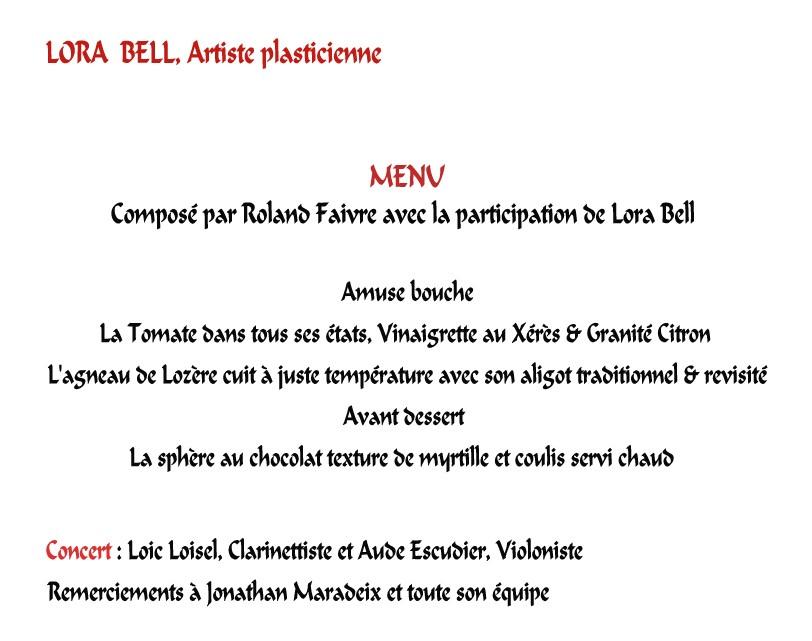 LORA BELL, Artiste plasticienne

MENU
Composé par Roland Faivre avec la participation de Lora Bell

Amuse bouche
La Tomate dans tous ses états, Vinaigrette au Xérès & Granité Citron
L'agneau de Lozère cuit à juste température avec son aligot traditionnel & revisité
Avant dessert
La sphère au chocolat texture de myrtille et coulis servi chaud

Concert : Loic Loisel, Clarinettiste et Aude Escudier, Violoniste
Remerciements à Jonathan Maradeix et toute son équipe